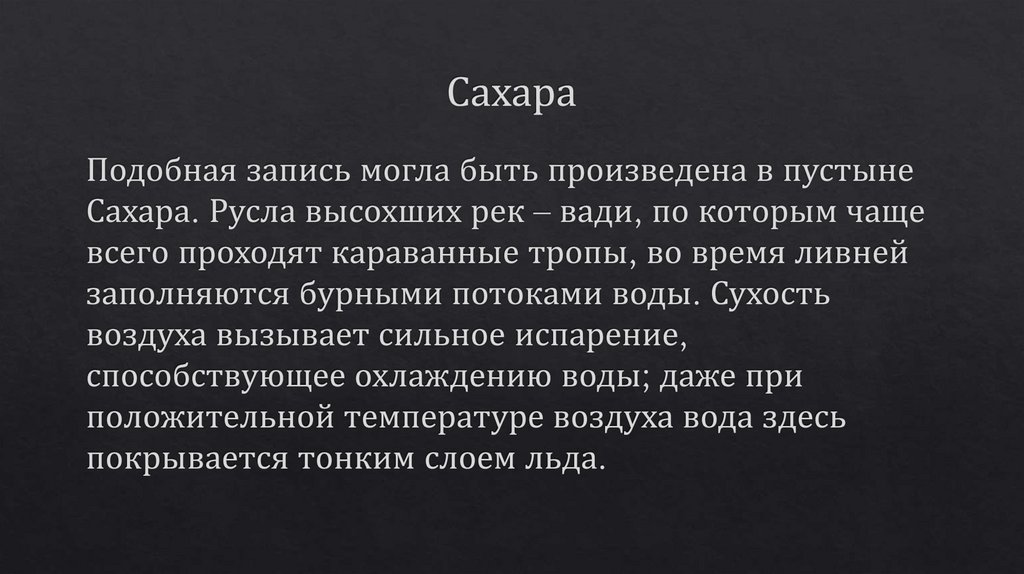 Сахара

Подобная запись могла быть произведена в пустыне Сахара. Русла высохших рек – вади, по которым чаще всего проходят караванные тропы, во время ливней заполняются бурными потоками воды. Сухость воздуха вызывает сильное испарение, способствующее охлаждению воды; даже при положительной температуре воздуха вода здесь покрывается тонким слоем льда.